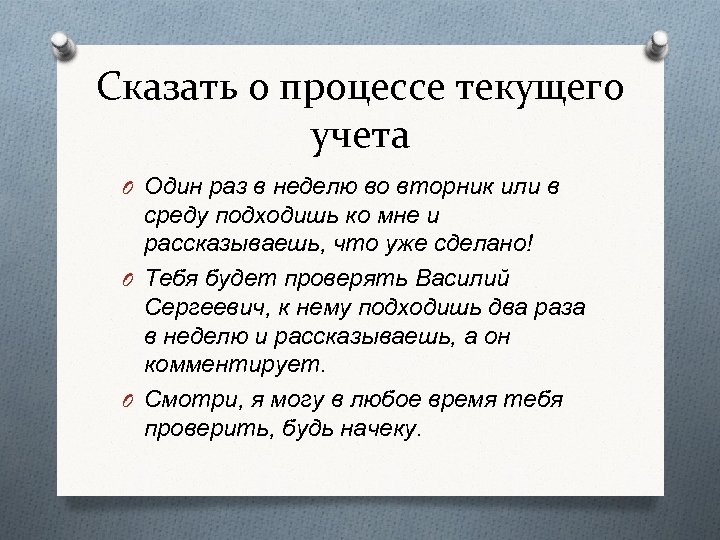 Сказать о процессе текущего учета

Один раз в неделю во вторник или в среду подходишь ко мне и рассказываешь, что уже сделано!

Тебя будет проверять Василий Сергеевич, к нему подходишь два раза в неделю и рассказываешь, а он комментирует.

Смотри, я могу в любое время тебя проверить, будь начеку.